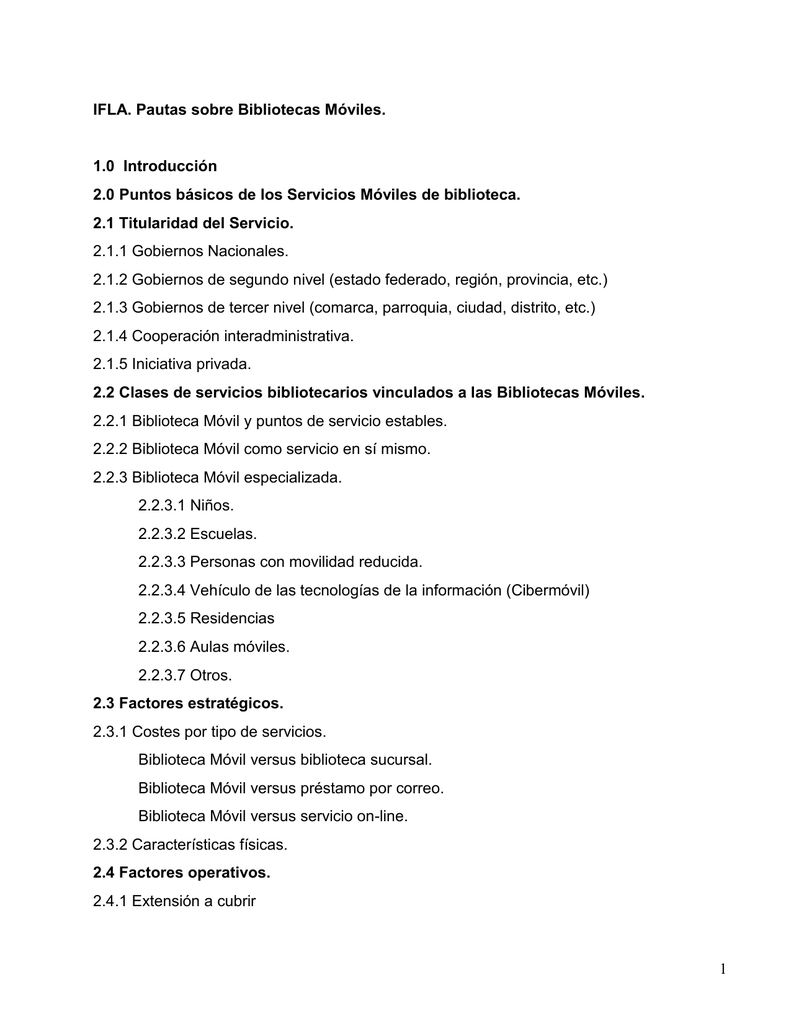 IFLA. Pautas sobre Bibliotecas Móviles.

1.0 Introducción

2.0 Puntos básicos de los Servicios Móviles de biblioteca.

2.1 Titularidad del Servicio.

2.1.1 Gobiernos Nacionales.

2.1.2 Gobiernos de segundo nivel (estado federado, región, provincia, etc.)

2.1.3 Gobiernos de tercer nivel (comarca, parroquia, ciudad, distrito, etc.)

2.1.4 Cooperación interadministrativa.

2.1.5 Iniciativa privada.

2.2 Clases de servicios bibliotecarios vinculados a las Bibliotecas Móviles.

2.2.1 Biblioteca Móvil y puntos de servicio estables.

2.2.2 Biblioteca Móvil como servicio en sí mismo.

2.2.3 Biblioteca Móvil especializada.

2.2.3.1 Niños.

2.2.3.2 Escuelas.

2.2.3.3 Personas con movilidad reducida.

2.2.3.4 Vehículo de las tecnologías de la información (Cibermóvil)

2.2.3.5 Residencias

2.2.3.6 Aulas móviles.

2.2.3.7 Otros.

2.3 Factores estratégicos.

2.3.1 Costes por tipo de servicios.

Biblioteca Móvil versus biblioteca sucursal.

Biblioteca Móvil versus préstamo por correo.

Biblioteca Móvil versus servicio on-line.

2.3.2 Características físicas.

2.4 Factores operativos.

2.4.1 Extensión a cubrir

1